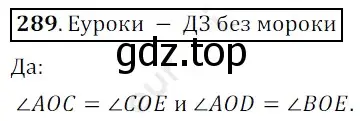 289. Еуроки — ДЗ без мороки

gdz.top

Да:

$\angle AOC = \angle COE$ и $\angle AOD = \angle BOE$.